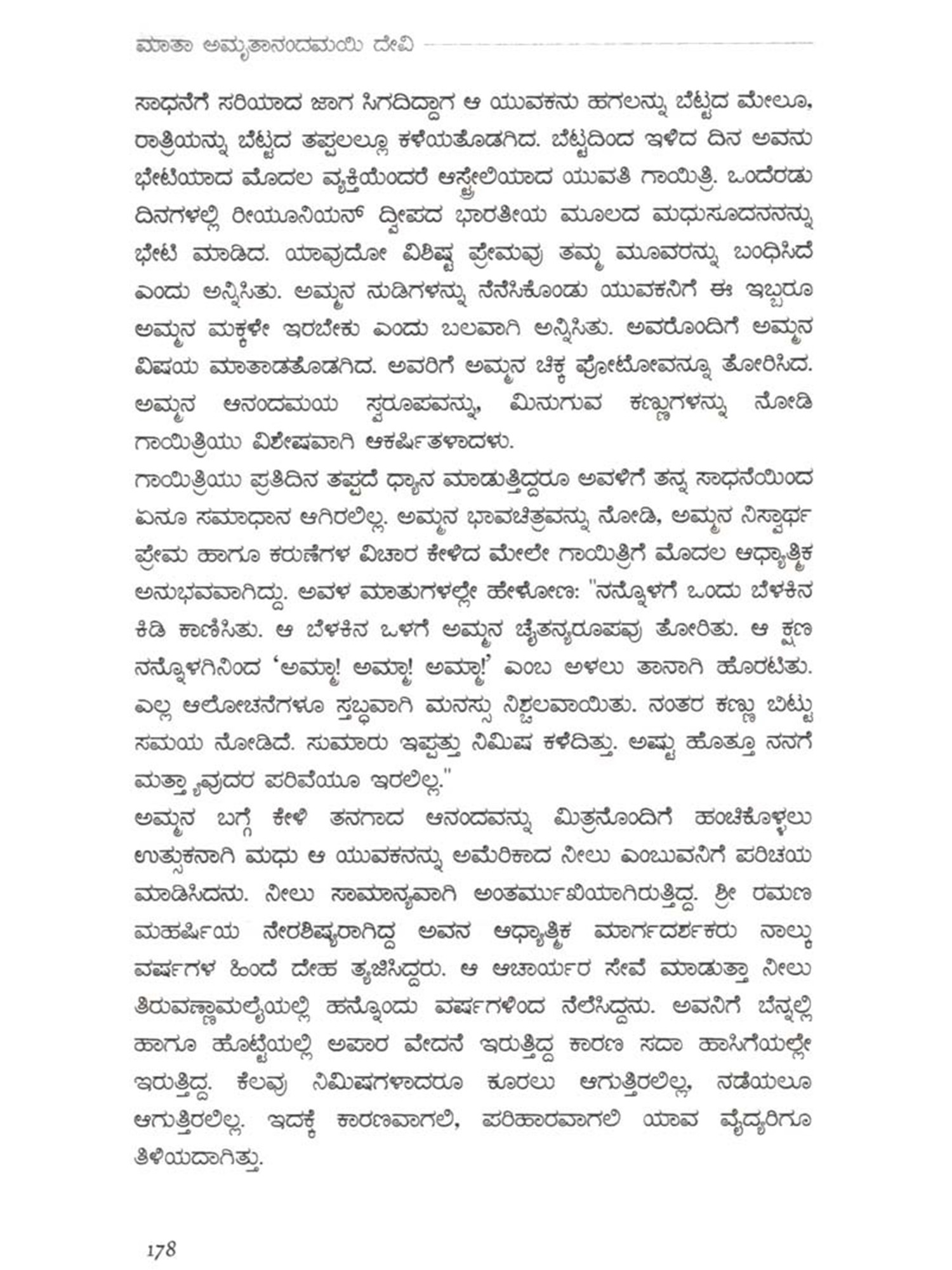 ಮಾತಾ ಅಮೃತಾನಂದಮಯಿ ದೇವಿ

ಸಾಧನೆಗೆ ಸರಿಯಾದ ಜಾಗ ಸಿಗದಿದ್ದಾಗ ಆ ಯುವಕನು ಹಗಲನ್ನು ಬೆಟ್ಟದ ಮೇಲೂ, ರಾತ್ರಿಯನ್ನು ಬೆಟ್ಟದ ತಪ್ಪಲಲ್ಲೂ ಕಳೆಯತೊಡಗಿದ. ಬೆಟ್ಟದಿಂದ ಇಳಿದ ದಿನ ಅವನು ಭೇಟಿಯಾದ ಮೊದಲ ವ್ಯಕ್ತಿಯೆಂದರೆ ಆಸ್ಟ್ರೇಲಿಯಾದ ಯುವತಿ ಗಾಯಿತ್ರಿ. ಒಂದೆರಡು ದಿನಗಳಲ್ಲಿ ರೀಯೂನಿಯನ್ ದ್ವೀಪದ ಭಾರತೀಯ ಮೂಲದ ಮಧುಸೂದನನನ್ನು ಭೇಟಿ ಮಾಡಿದ. ಯಾವುದೋ ವಿಶಿಷ್ಟ ಪ್ರೇಮವು ತಮ್ಮ ಮೂವರನ್ನು ಬಂಧಿಸಿದೆ ಎಂದು ಅನ್ನಿಸಿತು. ಅಮ್ಮನ ನುಡಿಗಳನ್ನು ನೆನೆಸಿಕೊಂಡು ಯುವಕನಿಗೆ ಈ ಇಬ್ಬರೂ ಅಮ್ಮನ ಮಕ್ಕಳೇ ಇರಬೇಕು ಎಂದು ಬಲವಾಗಿ ಅನ್ನಿಸಿತು. ಅವರೊಂದಿಗೆ ಅಮ್ಮನ ವಿಷಯ ಮಾತಾಡತೊಡಗಿದ. ಅವರಿಗೆ ಅಮ್ಮನ ಚಿಕ್ಕ ಫೋಟೋವನ್ನೂ ತೋರಿಸಿದ. ಅಮ್ಮನ ಆನಂದಮಯ ಸ್ವರೂಪವನ್ನು, ಮಿನುಗುವ ಕಣ್ಣುಗಳನ್ನು ನೋಡಿ ಗಾಯಿತ್ರಿಯು ವಿಶೇಷವಾಗಿ ಆಕರ್ಷಿತಳಾದಳು.
ಗಾಯಿತ್ರಿಯು ಪ್ರತಿದಿನ ತಪ್ಪದೆ ಧ್ಯಾನ ಮಾಡುತ್ತಿದ್ದರೂ ಅವಳಿಗೆ ತನ್ನ ಸಾಧನೆಯಿಂದ ಏನೂ ಸಮಾಧಾನ ಆಗಿರಲಿಲ್ಲ. ಅಮ್ಮನ ಭಾವಚಿತ್ರವನ್ನು ನೋಡಿ, ಅಮ್ಮನ ನಿಸ್ವಾರ್ಥ ಪ್ರೇಮ ಹಾಗೂ ಕರುಣೆಗಳ ವಿಚಾರ ಕೇಳಿದ ಮೇಲೇ ಗಾಯಿತ್ರಿಗೆ ಮೊದಲ ಆಧ್ಯಾತ್ಮಿಕ ಅನುಭವವಾಗಿದ್ದು. ಅವಳ ಮಾತುಗಳಲ್ಲೇ ಹೇಳೋಣ: "ನನ್ನೊಳಗೆ ಒಂದು ಬೆಳಕಿನ ಕಿಡಿ ಕಾಣಿಸಿತು. ಆ ಬೆಳಕಿನ ಒಳಗೆ ಅಮ್ಮನ ಚೈತನ್ಯರೂಪವು ತೋರಿತು. ಆ ಕ್ಷಣ ನನ್ನೊಳಗಿನಿಂದ 'ಅಮ್ಮಾ! ಅಮ್ಮಾ! ಅಮ್ಮಾ!' ಎಂಬ ಅಳಲು ತಾನಾಗಿ ಹೊರಟಿತು. ಎಲ್ಲ ಆಲೋಚನೆಗಳೂ ಸ್ತಬ್ಧವಾಗಿ ಮನಸ್ಸು ನಿಶ್ಚಲವಾಯಿತು. ನಂತರ ಕಣ್ಣು ಬಿಟ್ಟು ಸಮಯ ನೋಡಿದೆ. ಸುಮಾರು ಇಪ್ಪತ್ತು ನಿಮಿಷ ಕಳೆದಿತ್ತು. ಅಷ್ಟು ಹೊತ್ತೂ ನನಗೆ ಮತ್ತ್ಯಾವುದರ ಪರಿವೆಯೂ ಇರಲಿಲ್ಲ."
ಅಮ್ಮನ ಬಗ್ಗೆ ಕೇಳಿ ತನಗಾದ ಆನಂದವನ್ನು ಮಿತ್ರನೊಂದಿಗೆ ಹಂಚಿಕೊಳ್ಳಲು ಉತ್ಸುಕನಾಗಿ ಮಧು ಆ ಯುವಕನನ್ನು ಅಮೆರಿಕಾದ ನೀಲು ಎಂಬುವನಿಗೆ ಪರಿಚಯ ಮಾಡಿಸಿದನು. ನೀಲು ಸಾಮಾನ್ಯವಾಗಿ ಅಂತರ್ಮುಖಿಯಾಗಿರುತ್ತಿದ್ದ. ಶ್ರೀ ರಮಣ ಮಹರ್ಷಿಯ ನೇರಶಿಷ್ಯರಾಗಿದ್ದ ಅವನ ಆಧ್ಯಾತ್ಮಿಕ ಮಾರ್ಗದರ್ಶಕರು ನಾಲ್ಕು ವರ್ಷಗಳ ಹಿಂದೆ ದೇಹ ತ್ಯಜಿಸಿದ್ದರು. ಆ ಆಚಾರ್ಯರ ಸೇವೆ ಮಾಡುತ್ತಾ ನೀಲು ತಿರುವಣ್ಣಾಮಲೈಯಲ್ಲಿ ಹನ್ನೊಂದು ವರ್ಷಗಳಿಂದ ನೆಲೆಸಿದ್ದನು. ಅವನಿಗೆ ಬೆನ್ನಲ್ಲಿ ಹಾಗೂ ಹೊಟ್ಟೆಯಲ್ಲಿ ಅಪಾರ ವೇದನೆ ಇರುತ್ತಿದ್ದ ಕಾರಣ ಸದಾ ಹಾಸಿಗೆಯಲ್ಲೇ ಇರುತ್ತಿದ್ದ. ಕೆಲವು ನಿಮಿಷಗಳಾದರೂ ಕೂರಲು ಆಗುತ್ತಿರಲಿಲ್ಲ, ನಡೆಯಲೂ ಆಗುತ್ತಿರಲಿಲ್ಲ. ಇದಕ್ಕೆ ಕಾರಣವಾಗಲಿ, ಪರಿಹಾರವಾಗಲಿ ಯಾವ ವೈದ್ಯರಿಗೂ ತಿಳಿಯದಾಗಿತ್ತು.

178